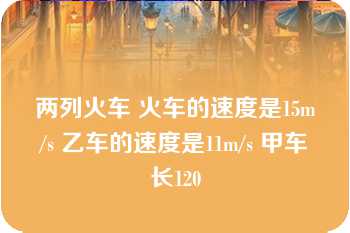 两列火车 火车的速度是15m/s 乙车的速度是11m/s 甲车长120